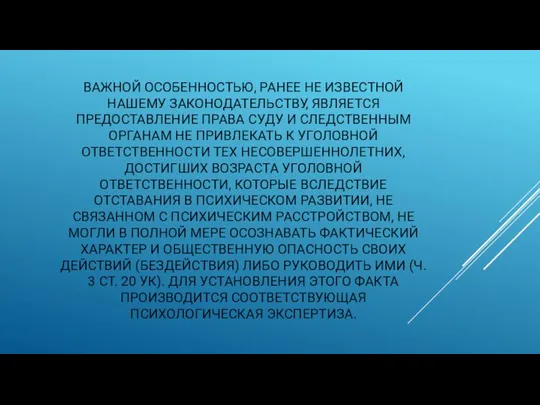 ВАЖНОЙ ОСОБЕННОСТЬЮ, РАНЕЕ НЕ ИЗВЕСТНОЙ НАШЕМУ ЗАКОНОДАТЕЛЬСТВУ, ЯВЛЯЕТСЯ ПРЕДОСТАВЛЕНИЕ ПРАВА СУДУ И СЛЕДСТВЕННЫМ ОРГАНАМ НЕ ПРИВЛЕКАТЬ К УГОЛОВНОЙ ОТВЕТСТВЕННОСТИ ТЕХ НЕСОВЕРШЕННОЛЕТНИХ, ДОСТИГШИХ ВОЗРАСТА УГОЛОВНОЙ ОТВЕТСТВЕННОСТИ, КОТОРЫЕ ВСЛЕДСТВИЕ ОТСТАВАНИЯ В ПСИХИЧЕСКОМ РАЗВИТИИ, НЕ СВЯЗАННОМ С ПСИХИЧЕСКИМ РАССТРОЙСТВОМ, НЕ МОГЛИ В ПОЛНОЙ МЕРЕ ОСОЗНАВАТЬ ФАКТИЧЕСКИЙ ХАРАКТЕР И ОБЩЕСТВЕННУЮ ОПАСНОСТЬ СВОИХ ДЕЙСТВИЙ (БЕЗДЕЙСТВИЯ) ЛИБО РУКОВОДИТЬ ИМИ (Ч. 3 СТ. 20 УК). ДЛЯ УСТАНОВЛЕНИЯ ЭТОГО ФАКТА ПРОИЗВОДИТСЯ СООТВЕТСТВУЮЩАЯ ПСИХОЛОГИЧЕСКАЯ ЭКСПЕРТИЗА.